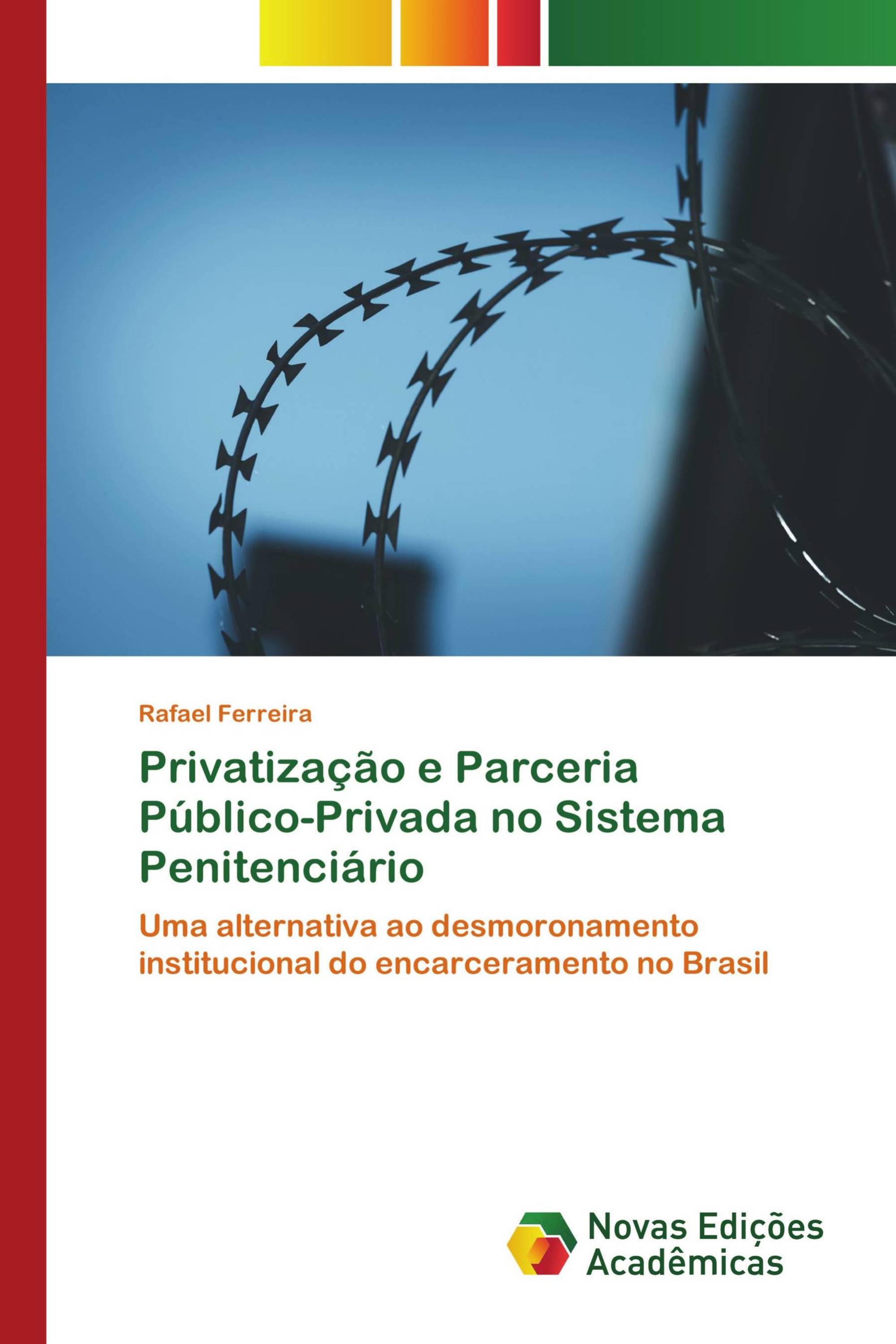 Rafael Ferreira

Privatização e Parceria Público-Privada no Sistema Penitenciário

Uma alternativa ao desmoronamento institucional do encarceramento no Brasil

Novas Edições Acadêmicas